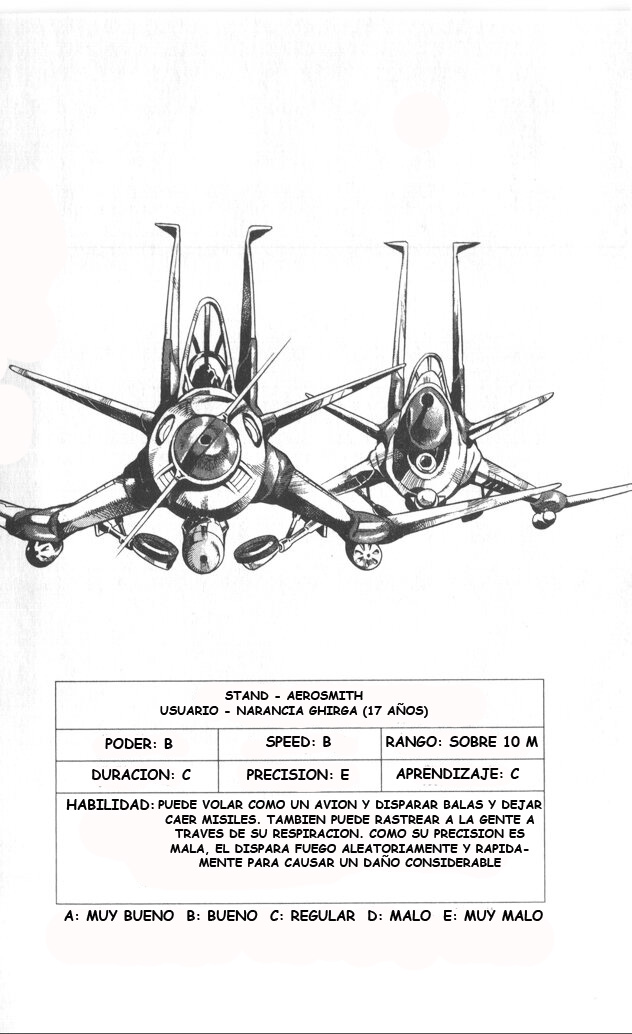 STAND - AEROSMITH
USUARIO - NARANCIA GHIRGA (17 AÑOS)

| PODER: B | SPEED: B | RANGO: SOBRE 10 M |
|---|---|---|
| DURACION: C | PRECISION: E | APRENDIZAJE: C |

HABILIDAD: PUEDE VOLAR COMO UN AVION Y DISPARAR BALAS Y DEJAR CAER MISILES. TAMBIEN PUEDE RASTREAR A LA GENTE A TRAVES DE SU RESPIRACION. COMO SU PRECISION ES MALA, EL DISPARA FUEGO ALEATORIAMENTE Y RAPIDAMENTE PARA CAUSAR UN DAÑO CONSIDERABLE

A: MUY BUENO B: BUENO C: REGULAR D: MALO E: MUY MALO